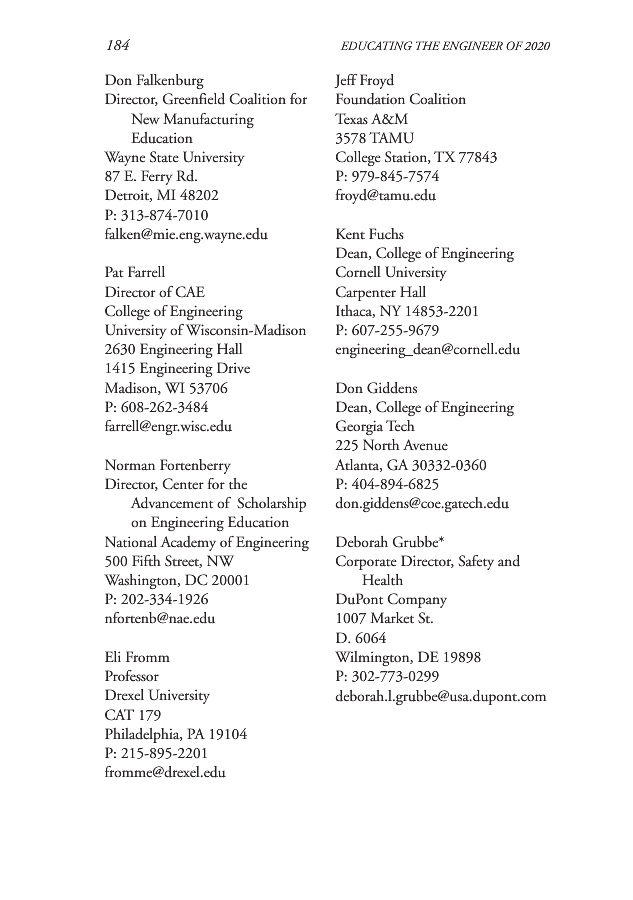 184

EDUCATING THE ENGINEER OF 2020

Don Falkenburg
Director, Greenfield Coalition for New Manufacturing Education
Wayne State University
87 E. Ferry Rd.
Detroit, MI 48202
P: 313-874-7010
falken@mie.eng.wayne.edu

Pat Farrell
Director of CAE
College of Engineering
University of Wisconsin-Madison
2630 Engineering Hall
1415 Engineering Drive
Madison, WI 53706
P: 608-262-3484
farrell@engr.wisc.edu

Norman Fortenberry
Director, Center for the Advancement of Scholarship on Engineering Education
National Academy of Engineering
500 Fifth Street, NW
Washington, DC 20001
P: 202-334-1926
nfortenb@nae.edu

Eli Fromm
Professor
Drexel University
CAT 179
Philadelphia, PA 19104
P: 215-895-2201
fromme@drexel.edu

Jeff Froyd
Foundation Coalition
Texas A&M
3578 TAMU
College Station, TX 77843
P: 979-845-7574
froyd@tamu.edu

Kent Fuchs
Dean, College of Engineering
Cornell University
Carpenter Hall
Ithaca, NY 14853-2201
P: 607-255-9679
engineering_dean@cornell.edu

Don Giddens
Dean, College of Engineering
Georgia Tech
225 North Avenue
Atlanta, GA 30332-0360
P: 404-894-6825
don.giddens@coe.gatech.edu

Deborah Grubbe*
Corporate Director, Safety and Health
DuPont Company
1007 Market St.
D. 6064
Wilmington, DE 19898
P: 302-773-0299
deborah.l.grubbe@usa.dupont.com